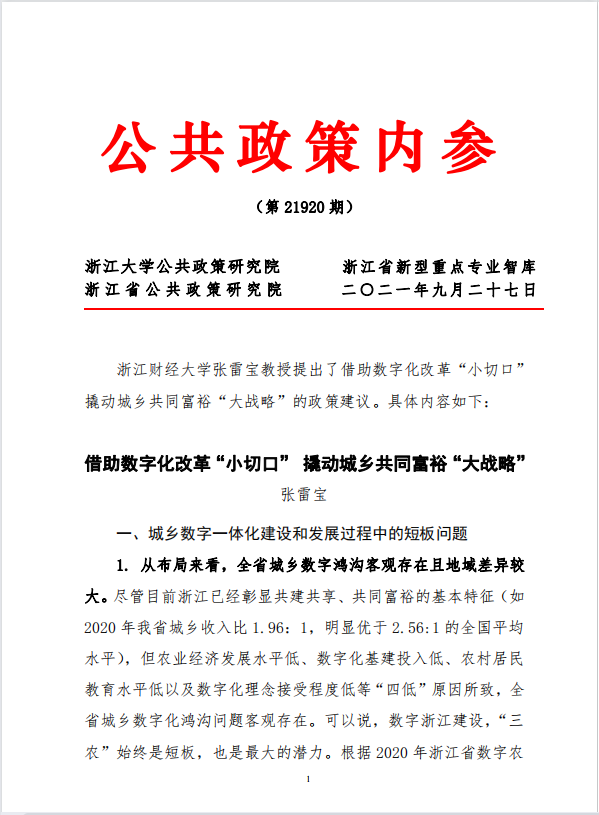 公共政策内参

（第 21920 期）

浙江大学公共政策研究院　　浙江省新型重点专业智库
浙江省公共政策研究院　　二〇二一年九月二十七日

浙江财经大学张雷宝教授提出了借助数字化改革“小切口”撬动城乡共同富裕“大战略”的政策建议。具体内容如下：

借助数字化改革“小切口” 撬动城乡共同富裕“大战略”
张雷宝

一、城乡数字一体化建设和发展过程中的短板问题

1. 从布局来看，全省城乡数字鸿沟客观存在且地域差异较大。尽管目前浙江已经彰显共建共享、共同富裕的基本特征（如 2020 年我省城乡收入比 1.96：1，明显优于 2.56:1 的全国平均水平），但农业经济发展水平低、数字化基建投入低、农村居民教育水平低以及数字化理念接受程度低等“四低”原因所致，全省城乡数字化鸿沟问题客观存在。可以说，数字浙江建设，“三农”始终是短板，也是最大的潜力。根据 2020 年浙江省数字农

1